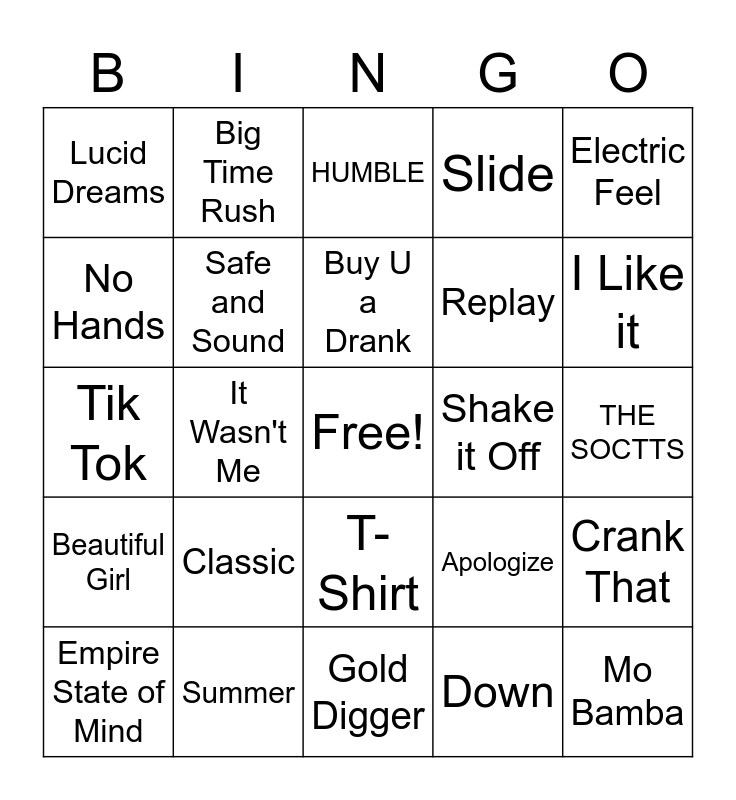 | B | I | N | G | O |
|---|---|---|---|---|
| Lucid Dreams | Big Time Rush | HUMBLE | Slide | Electric Feel |
| No Hands | Safe and Sound | Buy U a Drank | Replay | I Like it |
| Tik Tok | It Wasn't Me | Free! | Shake it Off | THE SOCTTS |
| Beautiful Girl | Classic | T-Shirt | Apologize | Crank That |
| Empire State of Mind | Summer | Gold Digger | Down | Mo Bamba |